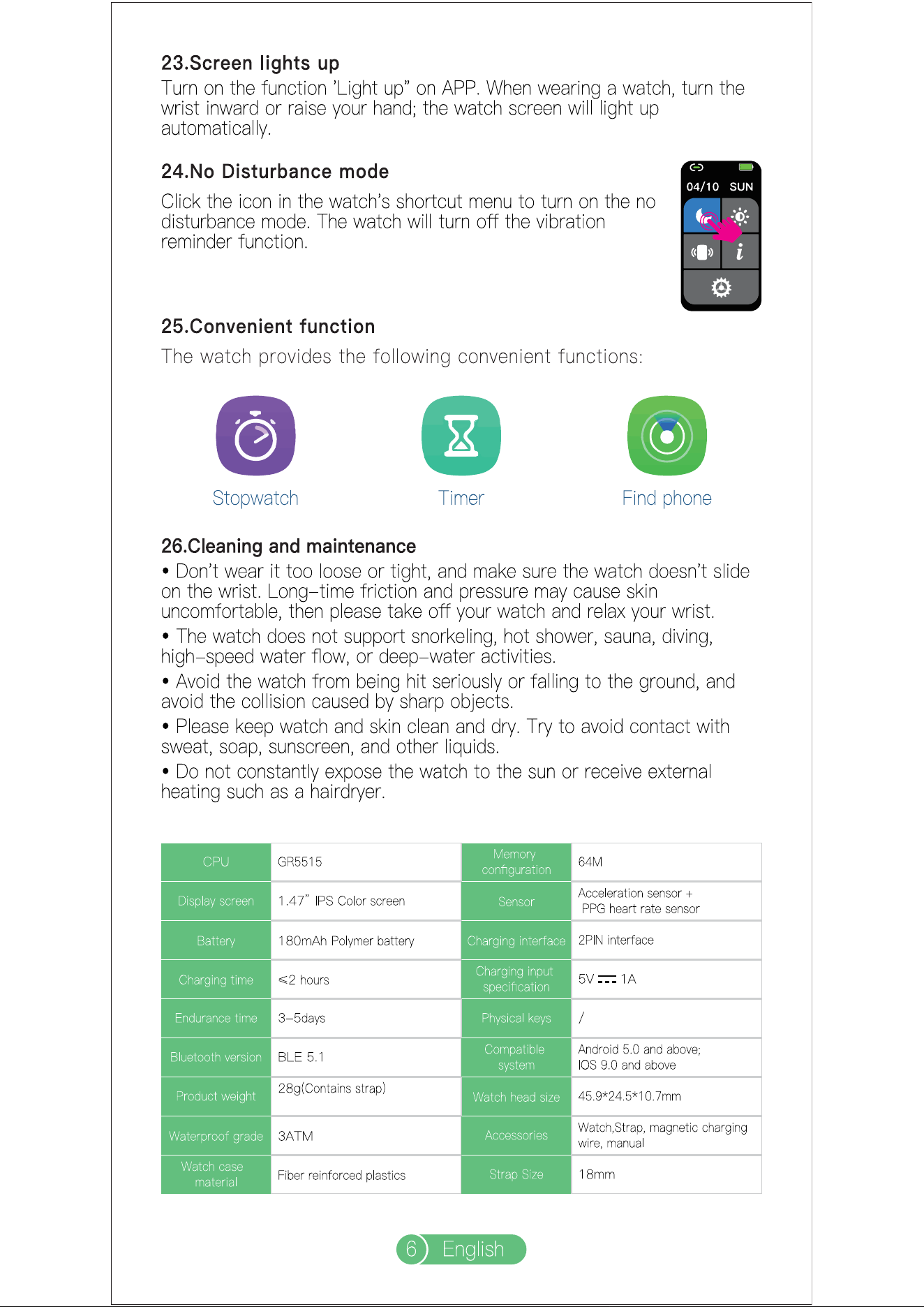 23.Screen lights up

Turn on the function 'Light up" on APP. When wearing a watch, turn the wrist inward or raise your hand; the watch screen will light up automatically.

24.No Disturbance mode

Click the icon in the watch's shortcut menu to turn on the no disturbance mode. The watch will turn off the vibration reminder function.

04/10 SUN

25.Convenient function

The watch provides the following convenient functions:

Stopwatch

Timer

Find phone

26.Cleaning and maintenance

• Don't wear it too loose or tight, and make sure the watch doesn't slide on the wrist. Long-time friction and pressure may cause skin uncomfortable, then please take off your watch and relax your wrist.

• The watch does not support snorkeling, hot shower, sauna, diving, high-speed water flow, or deep-water activities.

• Avoid the watch from being hit seriously or falling to the ground, and avoid the collision caused by sharp objects.

• Please keep watch and skin clean and dry. Try to avoid contact with sweat, soap, sunscreen, and other liquids.

• Do not constantly expose the watch to the sun or receive external heating such as a hairdryer.

| CPU | GR5515 | Memory configuration | 64M |
|---|---|---|---|
| Display screen | 1.47" IPS Color screen | Sensor | Acceleration sensor + PPG heart rate sensor |
| Battery | 180mAh Polymer battery | Charging interface | 2PIN interface |
| Charging time | ≤2 hours | Charging input specification | 5V ⎓ 1A |
| Endurance time | 3-5days | Physical keys | / |
| Bluetooth version | BLE 5.1 | Compatible system | Android 5.0 and above; IOS 9.0 and above |
| Product weight | 28g(Contains strap) | Watch head size | 45.9*24.5*10.7mm |
| Waterproof grade | 3ATM | Accessories | Watch,Strap, magnetic charging wire, manual |
| Watch case material | Fiber reinforced plastics | Strap Size | 18mm |

6 English